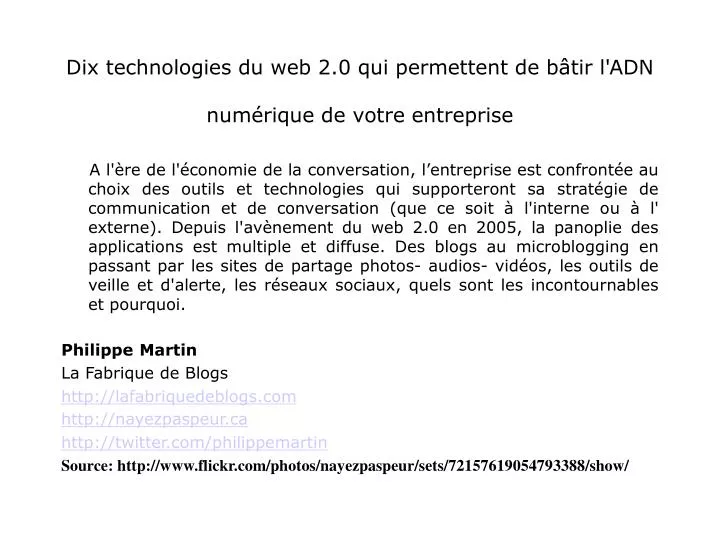 Dix technologies du web 2.0 qui permettent de bâtir l'ADN numérique de votre entreprise

A l'ère de l'économie de la conversation, l’entreprise est confrontée au choix des outils et technologies qui supporteront sa stratégie de communication et de conversation (que ce soit à l'interne ou à l' externe). Depuis l'avènement du web 2.0 en 2005, la panoplie des applications est multiple et diffuse. Des blogs au microblogging en passant par les sites de partage photos- audios- vidéos, les outils de veille et d'alerte, les réseaux sociaux, quels sont les incontournables et pourquoi.

Philippe Martin
La Fabrique de Blogs
http://lafabriquedeblogs.com
http://nayezpaspeur.ca
http://twitter.com/philippemartin
Source: http://www.flickr.com/photos/nayezpaspeur/sets/72157619054793388/show/